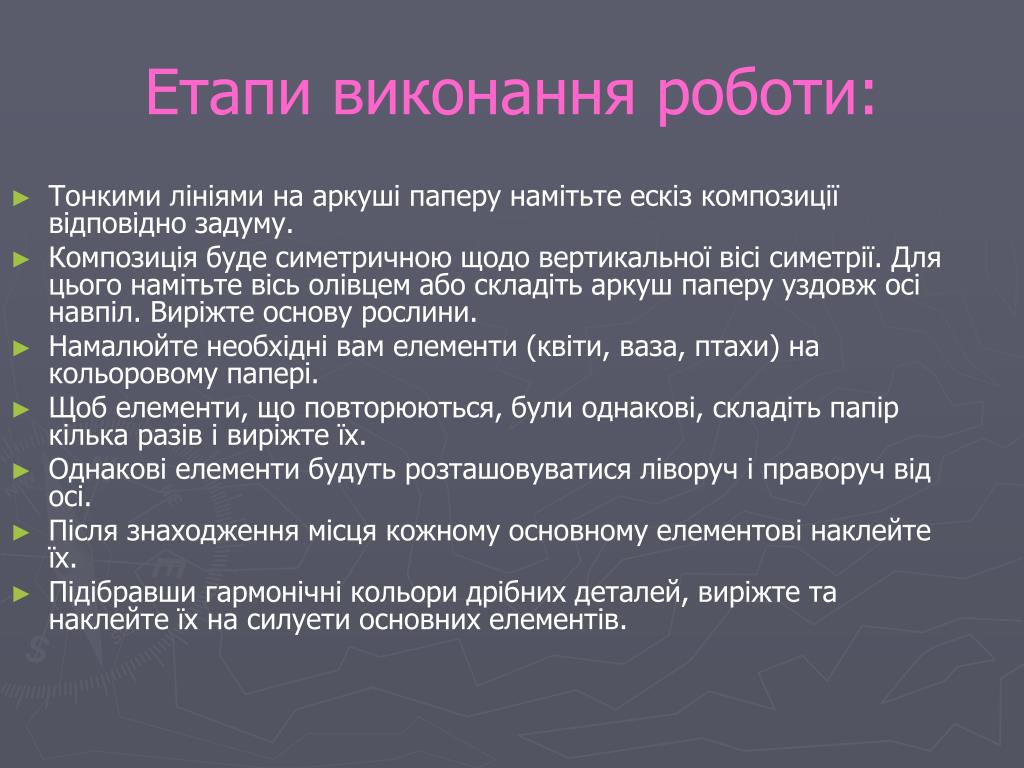 Етапи виконання роботи:

► Тонкими лініями на аркуші паперу намітьте ескіз композиції відповідно задуму.
► Композиція буде симетричною щодо вертикальної вісі симетрії. Для цього намітьте вісь олівцем або складіть аркуш паперу уздовж осі навпіл. Виріжте основу рослини.
► Намалюйте необхідні вам елементи (квіти, ваза, птахи) на кольоровому папері.
► Щоб елементи, що повторюються, були однакові, складіть папір кілька разів і виріжте їх.
► Однакові елементи будуть розташовуватися ліворуч і праворуч від осі.
► Після знаходження місця кожному основному елементові наклейте їх.
► Підібравши гармонічні кольори дрібних деталей, виріжте та наклейте їх на силуети основних елементів.